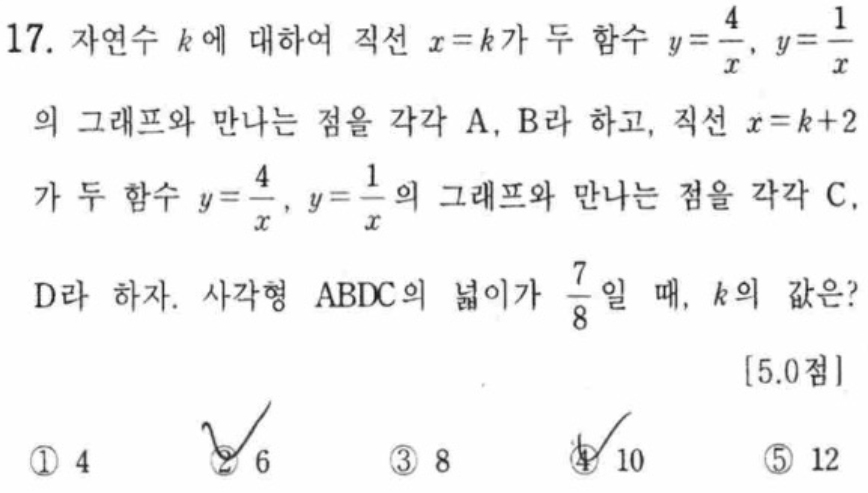 17. 자연수 $k$에 대하여 직선 $x=k$가 두 함수 $y=\frac{4}{x}$, $y=\frac{1}{x}$의 그래프와 만나는 점을 각각 A, B라 하고, 직선 $x=k+2$가 두 함수 $y=\frac{4}{x}$, $y=\frac{1}{x}$의 그래프와 만나는 점을 각각 C, D라 하자. 사각형 ABDC의 넓이가 $\frac{7}{8}$일 때, $k$의 값은?

[5.0점]

① 4 ② 6 ③ 8 ④ 10 ⑤ 12